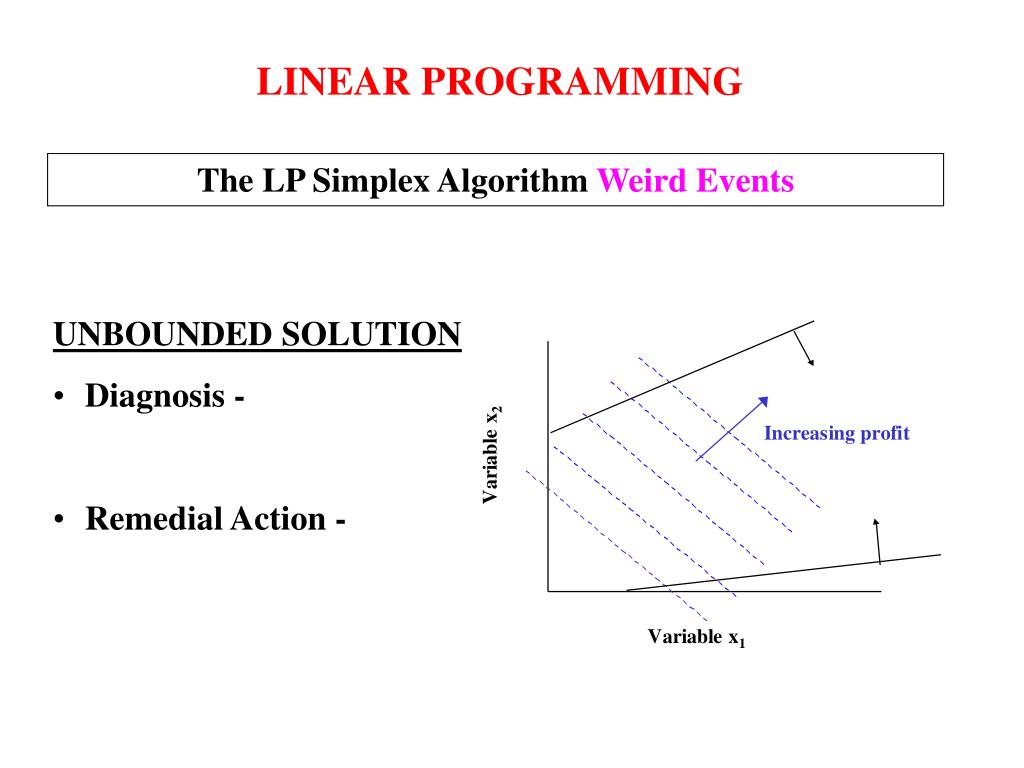 LINEAR PROGRAMMING

The LP Simplex Algorithm Weird Events

UNBOUNDED SOLUTION

• Diagnosis -

• Remedial Action -

Variable $x_2$

Increasing profit

Variable $x_1$